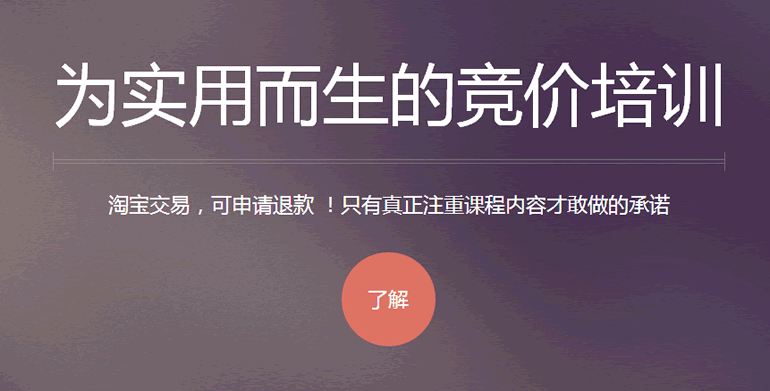 为实用而生的竞价培训

淘宝交易，可申请退款 ！只有真正注重课程内容才敢做的承诺

了解